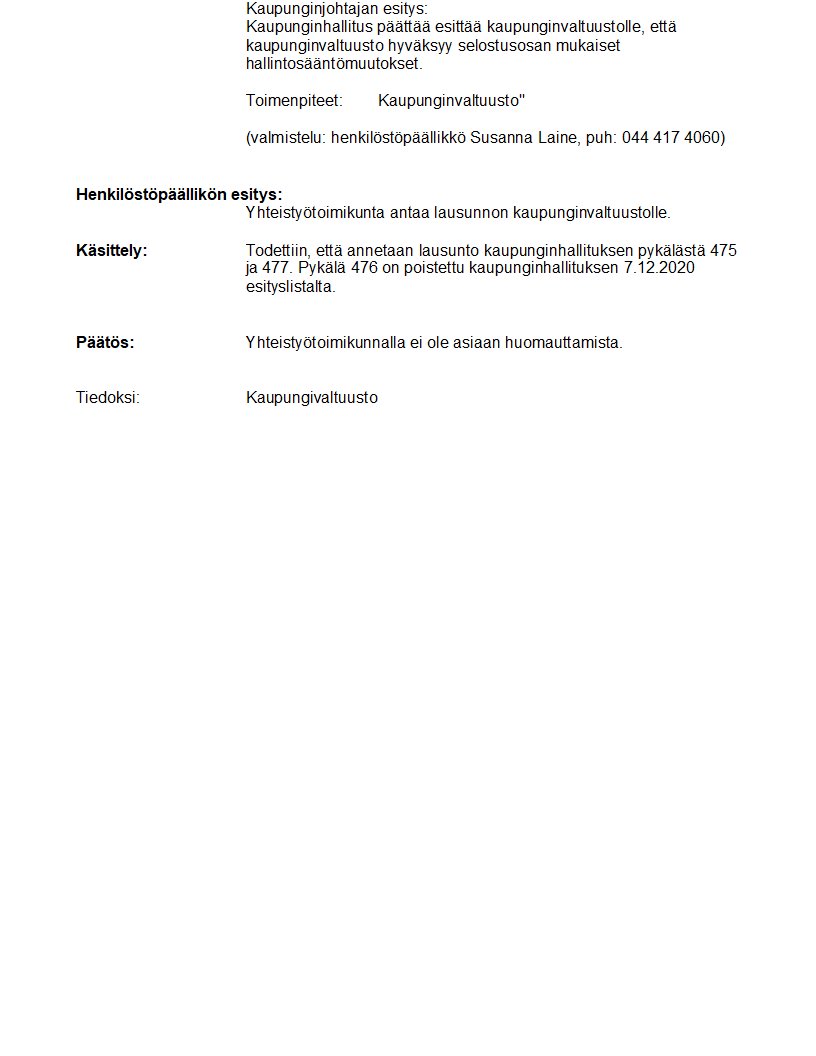 Kaupunginjohtajan esitys:
Kaupunginhallitus päättää esittää kaupunginvaltuustolle, että kaupunginvaltuusto hyväksyy selostusosan mukaiset hallintosääntömuutokset.

Toimenpiteet: Kaupunginvaltuusto"

(valmistelu: henkilöstöpäällikkö Susanna Laine, puh: 044 417 4060)

**Henkilöstöpäällikön esitys:**
Yhteistyötoimikunta antaa lausunnon kaupunginvaltuustolle.

**Käsittely:** Todettiin, että annetaan lausunto kaupunginhallituksen pykälästä 475 ja 477. Pykälä 476 on poistettu kaupunginhallituksen 7.12.2020 esityslistalta.

**Päätös:** Yhteistyötoimikunnalla ei ole asiaan huomauttamista.

Tiedoksi: Kaupungivaltuusto